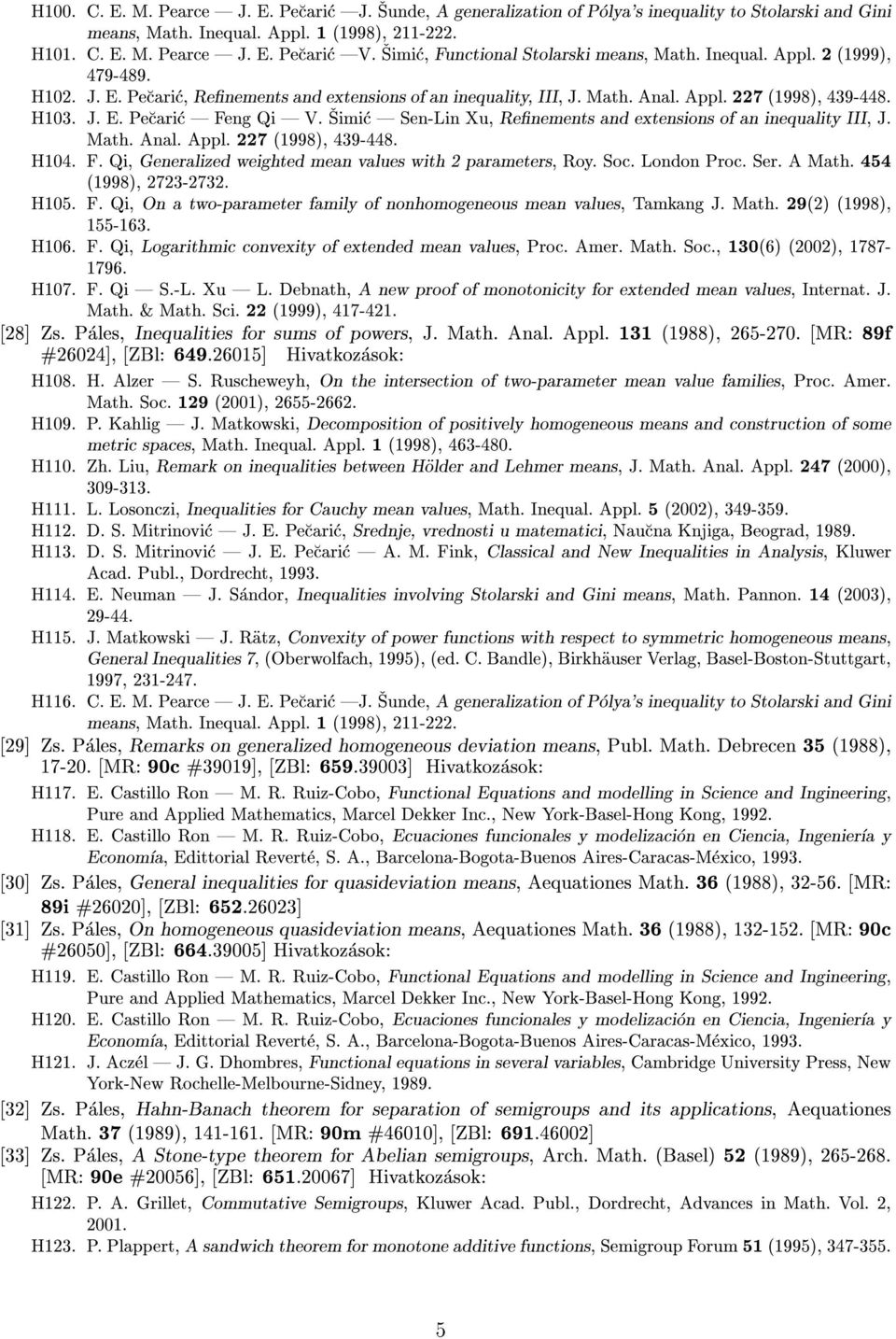 H100. C. E. M. Pearce — J. E. Pečarić —J. Šunde, A generalization of Pólya's inequality to Stolarski and Gini means, Math. Inequal. Appl. 1 (1998), 211-222.
H101. C. E. M. Pearce — J. E. Pečarić —V. Šimić, Functional Stolarski means, Math. Inequal. Appl. 2 (1999), 479-489.
H102. J. E. Pečarić, Refinements and extensions of an inequality, III, J. Math. Anal. Appl. 227 (1998), 439-448.
H103. J. E. Pečarić — Feng Qi — V. Šimić — Sen-Lin Xu, Refinements and extensions of an inequality III, J. Math. Anal. Appl. 227 (1998), 439-448.
H104. F. Qi, Generalized weighted mean values with 2 parameters, Roy. Soc. London Proc. Ser. A Math. 454 (1998), 2723-2732.
H105. F. Qi, On a two-parameter family of nonhomogeneous mean values, Tamkang J. Math. 29(2) (1998), 155-163.
H106. F. Qi, Logarithmic convexity of extended mean values, Proc. Amer. Math. Soc., 130(6) (2002), 1787-1796.
H107. F. Qi — S.-L. Xu — L. Debnath, A new proof of monotonicity for extended mean values, Internat. J. Math. & Math. Sci. 22 (1999), 417-421.
[28] Zs. Páles, Inequalities for sums of powers, J. Math. Anal. Appl. 131 (1988), 265-270. [MR: 89f #26024], [ZBl: 649.26015] Hivatkozások:
H108. H. Alzer — S. Ruscheweyh, On the intersection of two-parameter mean value families, Proc. Amer. Math. Soc. 129 (2001), 2655-2662.
H109. P. Kahlig — J. Matkowski, Decomposition of positively homogeneous means and construction of some metric spaces, Math. Inequal. Appl. 1 (1998), 463-480.
H110. Zh. Liu, Remark on inequalities between Hölder and Lehmer means, J. Math. Anal. Appl. 247 (2000), 309-313.
H111. L. Losonczi, Inequalities for Cauchy mean values, Math. Inequal. Appl. 5 (2002), 349-359.
H112. D. S. Mitrinović — J. E. Pečarić, Srednje, vrednosti u matematici, Naučna Knjiga, Beograd, 1989.
H113. D. S. Mitrinović — J. E. Pečarić — A. M. Fink, Classical and New Inequalities in Analysis, Kluwer Acad. Publ., Dordrecht, 1993.
H114. E. Neuman — J. Sándor, Inequalities involving Stolarski and Gini means, Math. Pannon. 14 (2003), 29-44.
H115. J. Matkowski — J. Rätz, Convexity of power functions with respect to symmetric homogeneous means, General Inequalities 7, (Oberwolfach, 1995), (ed. C. Bandle), Birkhäuser Verlag, Basel-Boston-Stuttgart, 1997, 231-247.
H116. C. E. M. Pearce — J. E. Pečarić —J. Šunde, A generalization of Pólya's inequality to Stolarski and Gini means, Math. Inequal. Appl. 1 (1998), 211-222.
[29] Zs. Páles, Remarks on generalized homogeneous deviation means, Publ. Math. Debrecen 35 (1988), 17-20. [MR: 90c #39019], [ZBl: 659.39003] Hivatkozások:
H117. E. Castillo Ron — M. R. Ruiz-Cobo, Functional Equations and modelling in Science and Engineering, Pure and Applied Mathematics, Marcel Dekker Inc., New York-Basel-Hong Kong, 1992.
H118. E. Castillo Ron — M. R. Ruiz-Cobo, Ecuaciones funcionales y modelización en Ciencia, Ingeniería y Economía, Edittorial Reverté, S. A., Barcelona-Bogota-Buenos Aires-Caracas-México, 1993.
[30] Zs. Páles, General inequalities for quasideviation means, Aequationes Math. 36 (1988), 32-56. [MR: 89i #26020], [ZBl: 652.26023]
[31] Zs. Páles, On homogeneous quasideviation means, Aequationes Math. 36 (1988), 132-152. [MR: 90c #26050], [ZBl: 664.39005] Hivatkozások:
H119. E. Castillo Ron — M. R. Ruiz-Cobo, Functional Equations and modelling in Science and Engineering, Pure and Applied Mathematics, Marcel Dekker Inc., New York-Basel-Hong Kong, 1992.
H120. E. Castillo Ron — M. R. Ruiz-Cobo, Ecuaciones funcionales y modelización en Ciencia, Ingeniería y Economía, Edittorial Reverté, S. A., Barcelona-Bogota-Buenos Aires-Caracas-México, 1993.
H121. J. Aczél — J. G. Dhombres, Functional equations in several variables, Cambridge University Press, New York-New Rochelle-Melbourne-Sidney, 1989.
[32] Zs. Páles, Hahn-Banach theorem for separation of semigroups and its applications, Aequationes Math. 37 (1989), 141-161. [MR: 90m #46010], [ZBl: 691.46002]
[33] Zs. Páles, A Stone-type theorem for Abelian semigroups, Arch. Math. (Basel) 52 (1989), 265-268. [MR: 90e #20056], [ZBl: 651.20067] Hivatkozások:
H122. P. A. Grillet, Commutative Semigroups, Kluwer Acad. Publ., Dordrecht, Advances in Math. Vol. 2, 2001.
H123. P. Plappert, A sandwich theorem for monotone additive functions, Semigroup Forum 51 (1995), 347-355.

5